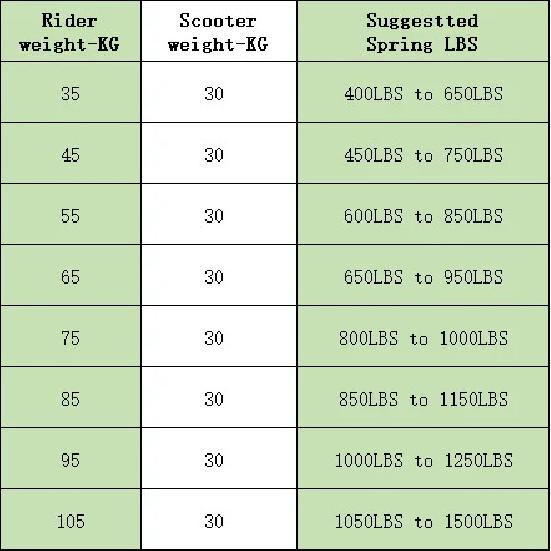 | Rider weight-KG | Scooter weight-KG | Suggestted Spring LBS |
|---|---|---|
| 35 | 30 | 400LBS to 650LBS |
| 45 | 30 | 450LBS to 750LBS |
| 55 | 30 | 600LBS to 850LBS |
| 65 | 30 | 650LBS to 950LBS |
| 75 | 30 | 800LBS to 1000LBS |
| 85 | 30 | 850LBS to 1150LBS |
| 95 | 30 | 1000LBS to 1250LBS |
| 105 | 30 | 1050LBS to 1500LBS |